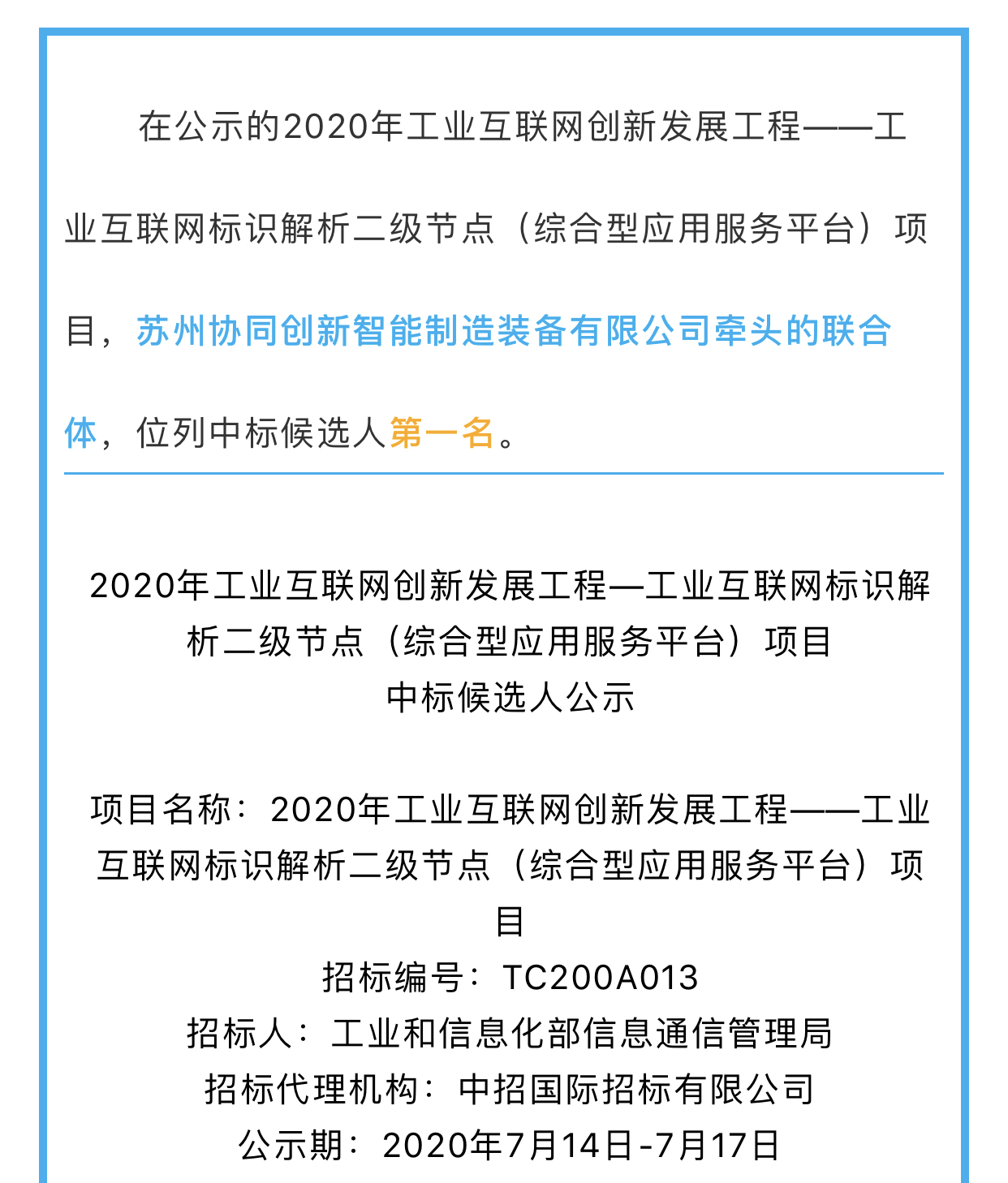 在公示的2020年工业互联网创新发展工程——工业互联网标识解析二级节点（综合型应用服务平台）项目，苏州协同创新智能制造装备有限公司牵头的联合体，位列中标候选人第一名。

2020年工业互联网创新发展工程—工业互联网标识解析二级节点（综合型应用服务平台）项目
中标候选人公示

项目名称：2020年工业互联网创新发展工程——工业互联网标识解析二级节点（综合型应用服务平台）项目
招标编号：TC200A013
招标人：工业和信息化部信息通信管理局
招标代理机构：中招国际招标有限公司
公示期：2020年7月14日-7月17日